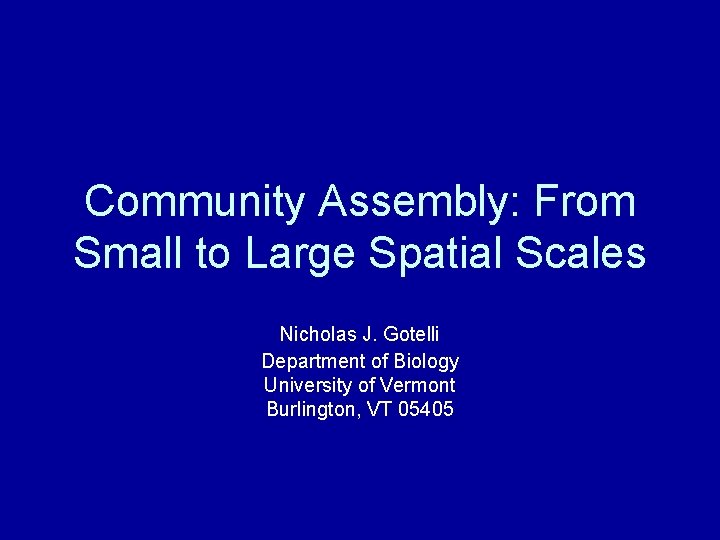 Community Assembly: From Small to Large Spatial Scales

Nicholas J. Gotelli
Department of Biology
University of Vermont
Burlington, VT 05405